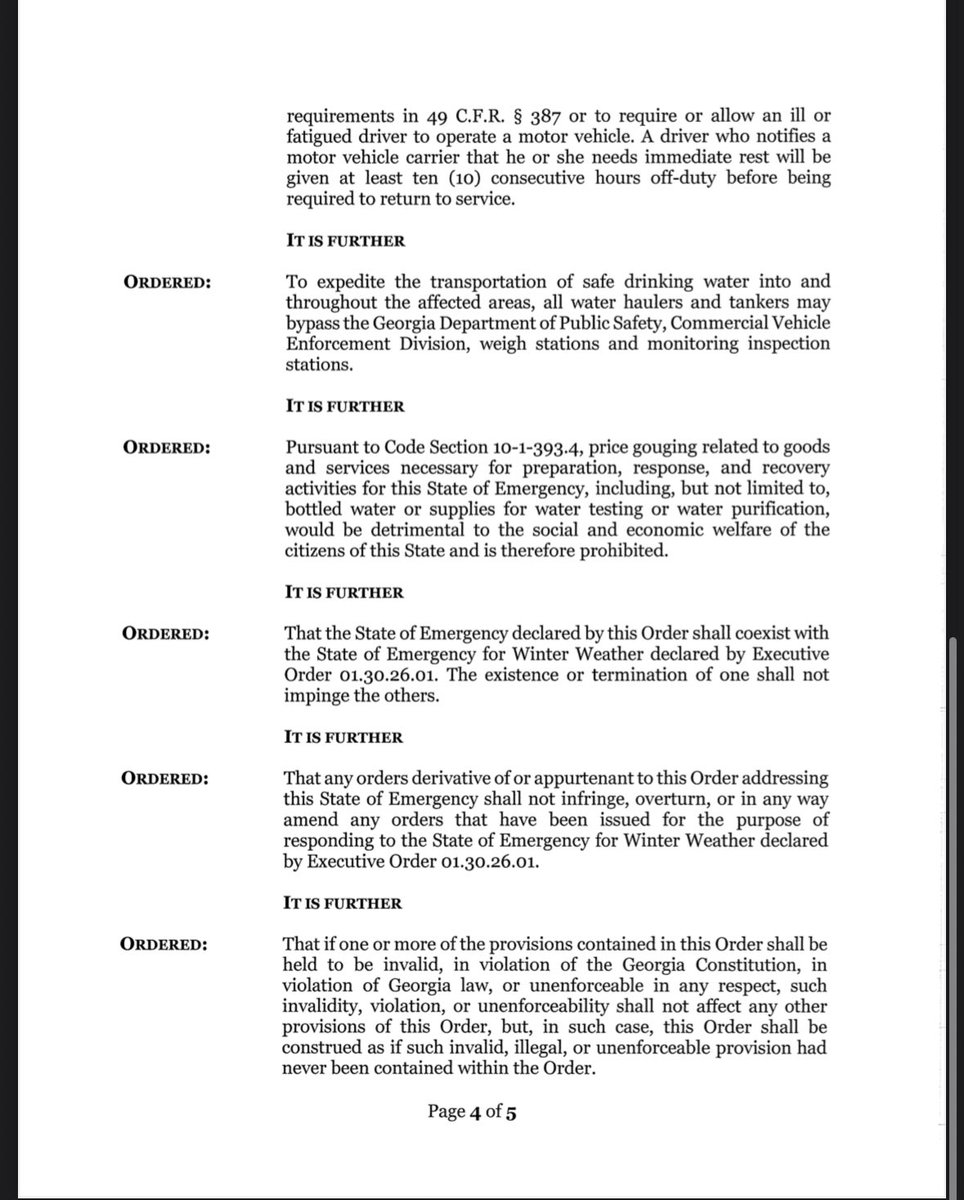 requirements in 49 C.F.R. § 387 or to require or allow an ill or fatigued driver to operate a motor vehicle. A driver who notifies a motor vehicle carrier that he or she needs immediate rest will be given at least ten (10) consecutive hours off-duty before being required to return to service.

IT IS FURTHER

ORDERED: To expedite the transportation of safe drinking water into and throughout the affected areas, all water haulers and tankers may bypass the Georgia Department of Public Safety, Commercial Vehicle Enforcement Division, weigh stations and monitoring inspection stations.

IT IS FURTHER

ORDERED: Pursuant to Code Section 10-1-393.4, price gouging related to goods and services necessary for preparation, response, and recovery activities for this State of Emergency, including, but not limited to, bottled water or supplies for water testing or water purification, would be detrimental to the social and economic welfare of the citizens of this State and is therefore prohibited.

IT IS FURTHER

ORDERED: That the State of Emergency declared by this Order shall coexist with the State of Emergency for Winter Weather declared by Executive Order 01.30.26.01. The existence or termination of one shall not impinge the others.

IT IS FURTHER

ORDERED: That any orders derivative of or appurtenant to this Order addressing this State of Emergency shall not infringe, overturn, or in any way amend any orders that have been issued for the purpose of responding to the State of Emergency for Winter Weather declared by Executive Order 01.30.26.01.

IT IS FURTHER

ORDERED: That if one or more of the provisions contained in this Order shall be held to be invalid, in violation of the Georgia Constitution, in violation of Georgia law, or unenforceable in any respect, such invalidity, violation, or unenforceability shall not affect any other provisions of this Order, but, in such case, this Order shall be construed as if such invalid, illegal, or unenforceable provision had never been contained within the Order.

Page 4 of 5